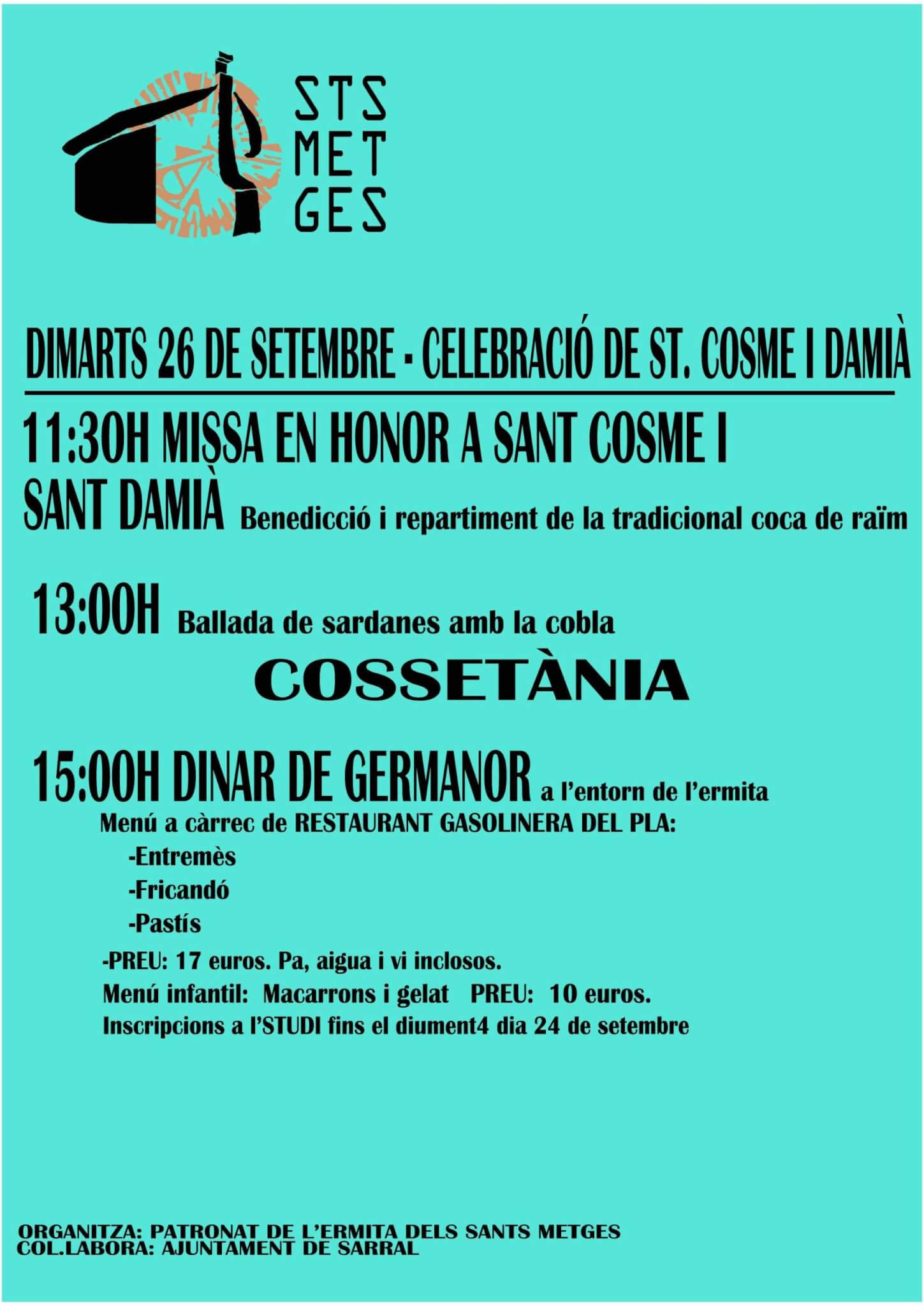 STS
MET
GES

DIMARTS 26 DE SETEMBRE - CELEBRACIÓ DE ST. COSME I DAMIÀ

11:30H MISSA EN HONOR A SANT COSME I SANT DAMIÀ Benedicció i repartiment de la tradicional coca de raïm

13:00H Ballada de sardanes amb la cobla

COSSETÀNIA

15:00H DINAR DE GERMANOR a l'entorn de l'ermita

Menú a càrrec de RESTAURANT GASOLINERA DEL PLA:
-Entremès
-Fricandó
-Pastís
-PREU: 17 euros. Pa, aigua i vi inclosos.
Menú infantil: Macarrons i gelat PREU: 10 euros.
Inscripcions a l'STUDI fins el diument4 dia 24 de setembre

ORGANITZA: PATRONAT DE L'ERMITA DELS SANTS METGES
COL.LABORA: AJUNTAMENT DE SARRAL